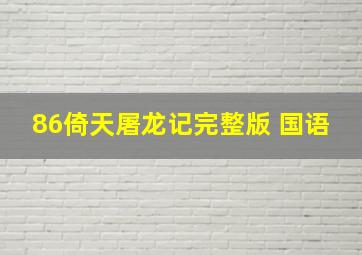 86倚天屠龙记完整版 国语